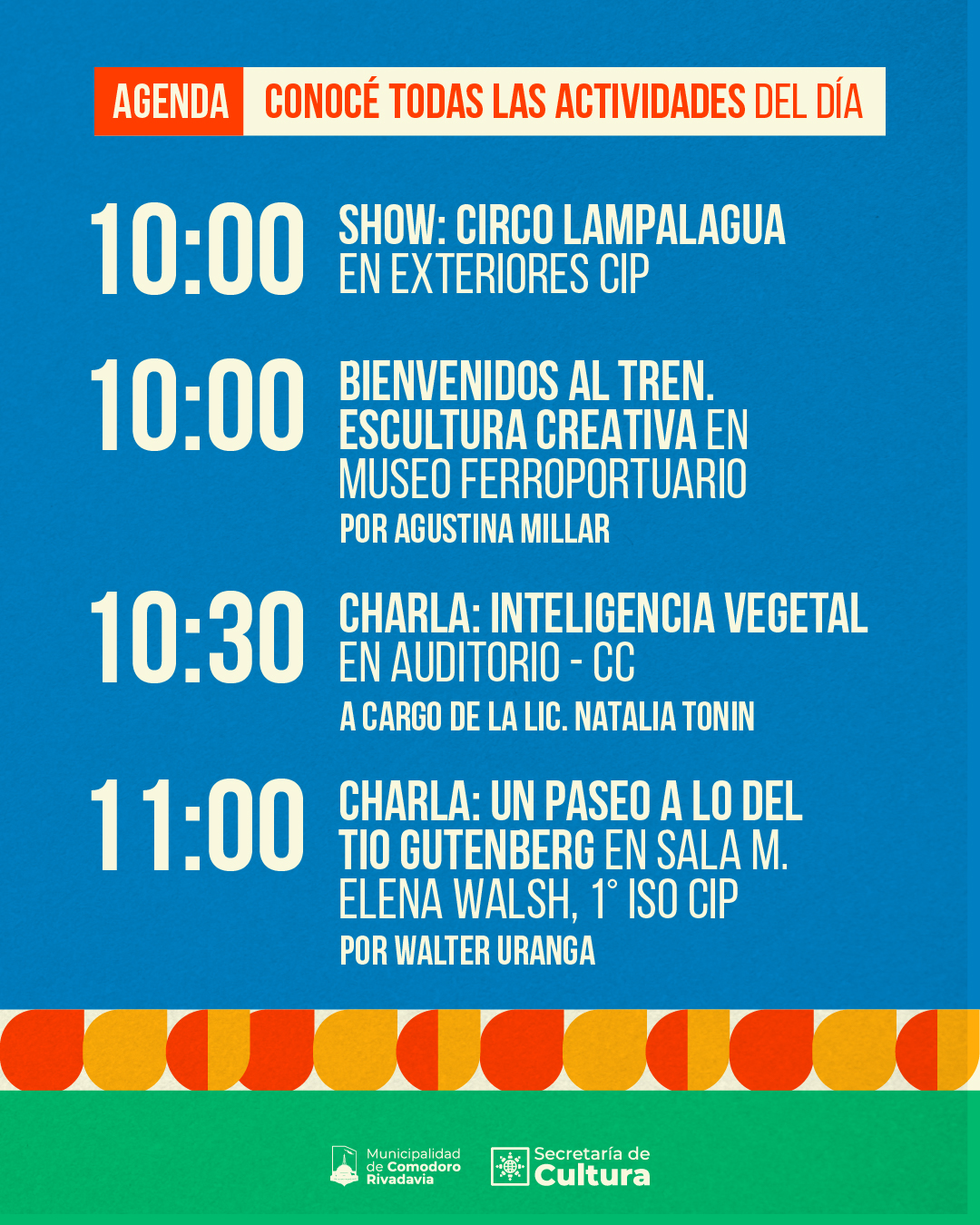 AGENDA CONOCÉ TODAS LAS ACTIVIDADES DEL DÍA

10:00 SHOW: CIRCO LAMPALAGUA EN EXTERIORES CIP

10:00 BIENVENIDOS AL TREN. ESCULTURA CREATIVA EN MUSEO FERROPORTUARIO
POR AGUSTINA MILLAR

10:30 CHARLA: INTELIGENCIA VEGETAL EN AUDITORIO - CC
A CARGO DE LA LIC. NATALIA TONIN

11:00 CHARLA: UN PASEO A LO DEL TIO GUTENBERG EN SALA M. ELENA WALSH, 1° ISO CIP
POR WALTER URANGA

Municipalidad de Comodoro Rivadavia

Secretaría de Cultura